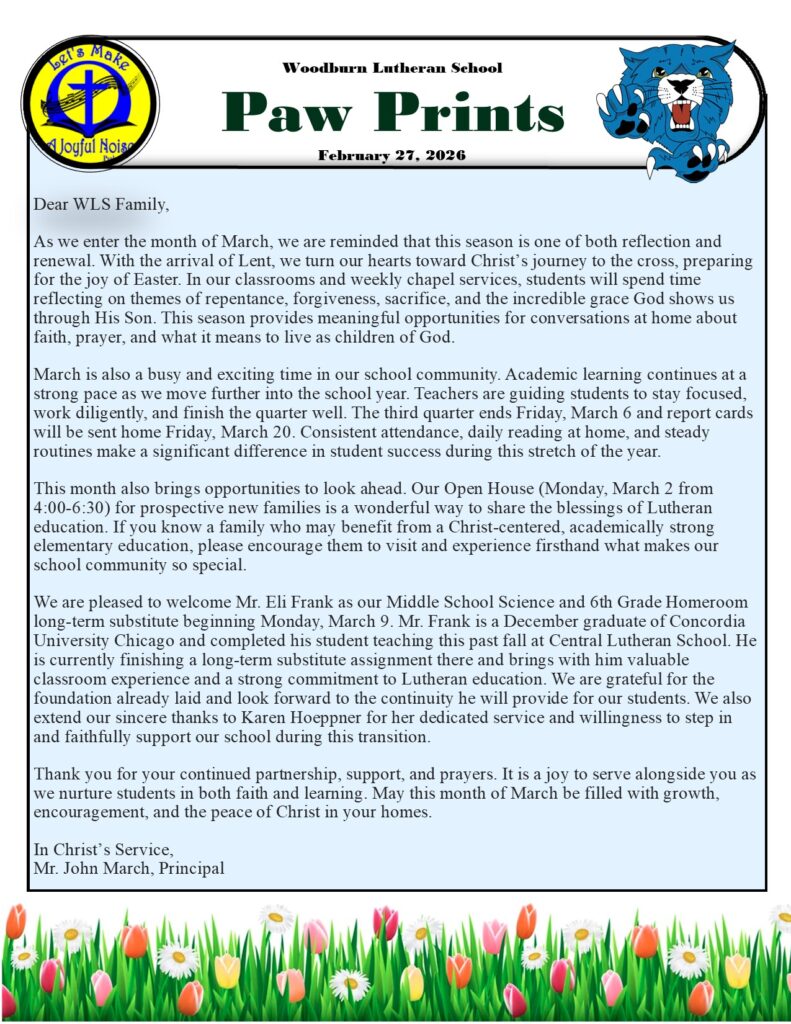 Let's Make A Joyful Noise

Woodburn Lutheran School

Paw Prints

February 27, 2026

Dear WLS Family,

As we enter the month of March, we are reminded that this season is one of both reflection and renewal. With the arrival of Lent, we turn our hearts toward Christ's journey to the cross, preparing for the joy of Easter. In our classrooms and weekly chapel services, students will spend time reflecting on themes of repentance, forgiveness, sacrifice, and the incredible grace God shows us through His Son. This season provides meaningful opportunities for conversations at home about faith, prayer, and what it means to live as children of God.

March is also a busy and exciting time in our school community. Academic learning continues at a strong pace as we move further into the school year. Teachers are guiding students to stay focused, work diligently, and finish the quarter well. The third quarter ends Friday, March 6 and report cards will be sent home Friday, March 20. Consistent attendance, daily reading at home, and steady routines make a significant difference in student success during this stretch of the year.

This month also brings opportunities to look ahead. Our Open House (Monday, March 2 from 4:00-6:30) for prospective new families is a wonderful way to share the blessings of Lutheran education. If you know a family who may benefit from a Christ-centered, academically strong elementary education, please encourage them to visit and experience firsthand what makes our school community so special.

We are pleased to welcome Mr. Eli Frank as our Middle School Science and 6th Grade Homeroom long-term substitute beginning Monday, March 9. Mr. Frank is a December graduate of Concordia University Chicago and completed his student teaching this past fall at Central Lutheran School. He is currently finishing a long-term substitute assignment there and brings with him valuable classroom experience and a strong commitment to Lutheran education. We are grateful for the foundation already laid and look forward to the continuity he will provide for our students. We also extend our sincere thanks to Karen Hoeppner for her dedicated service and willingness to step in and faithfully support our school during this transition.

Thank you for your continued partnership, support, and prayers. It is a joy to serve alongside you as we nurture students in both faith and learning. May this month of March be filled with growth, encouragement, and the peace of Christ in your homes.

In Christ's Service,
Mr. John March, Principal